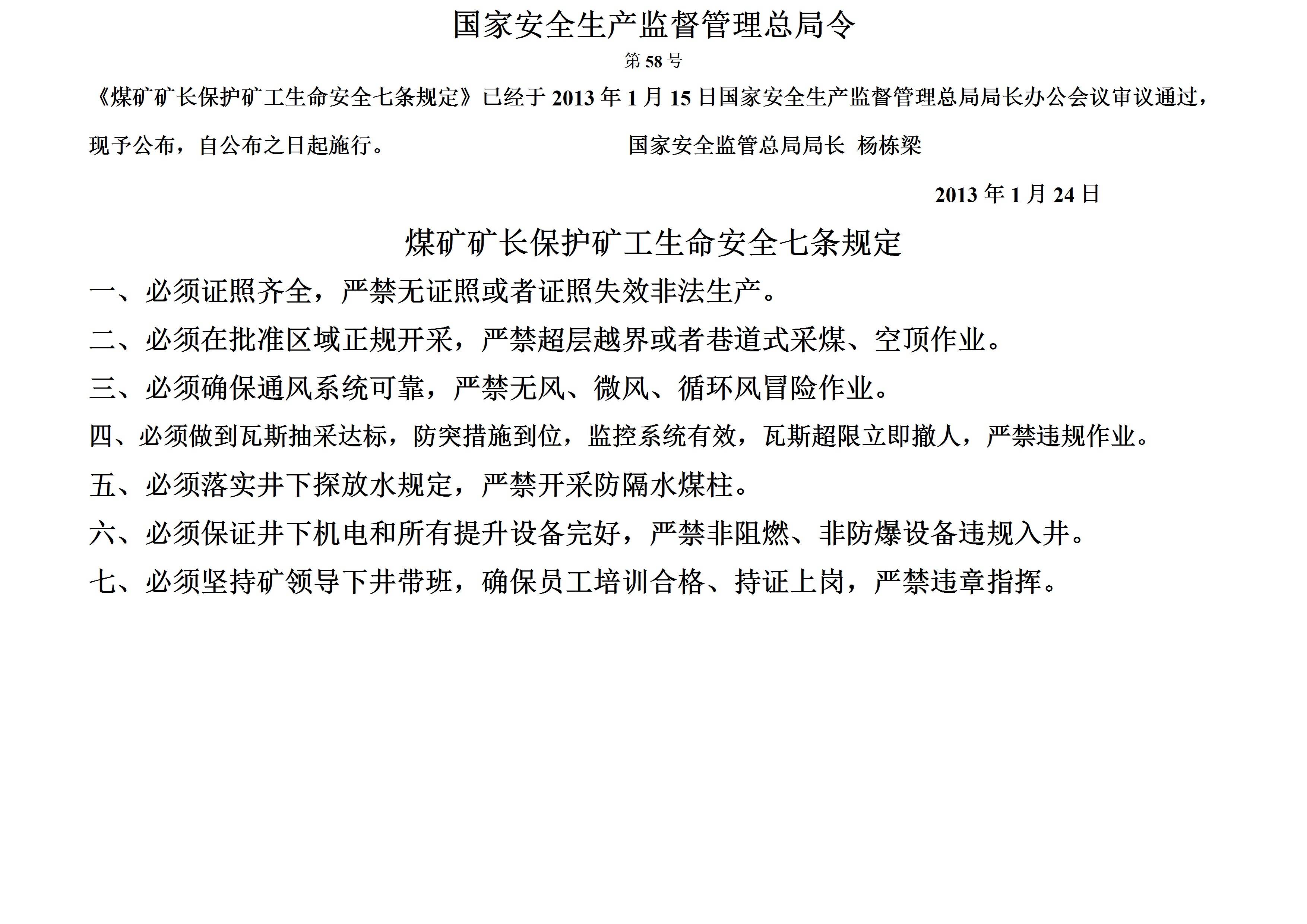 国家安全生产监督管理总局令

第 58 号

《煤矿矿长保护矿工生命安全七条规定》已经于 2013 年 1 月 15 日国家安全生产监督管理总局局长办公会议审议通过，现予公布，自公布之日起施行。

国家安全监管总局局长 杨栋梁

2013 年 1 月 24 日

煤矿矿长保护矿工生命安全七条规定

一、必须证照齐全，严禁无证照或者证照失效非法生产。

二、必须在批准区域正规开采，严禁超层越界或者巷道式采煤、空顶作业。

三、必须确保通风系统可靠，严禁无风、微风、循环风冒险作业。

四、必须做到瓦斯抽采达标，防突措施到位，监控系统有效，瓦斯超限立即撤人，严禁违规作业。

五、必须落实井下探放水规定，严禁开采防隔水煤柱。

六、必须保证井下机电和所有提升设备完好，严禁非阻燃、非防爆设备违规入井。

七、必须坚持矿领导下井带班，确保员工培训合格、持证上岗，严禁违章指挥。